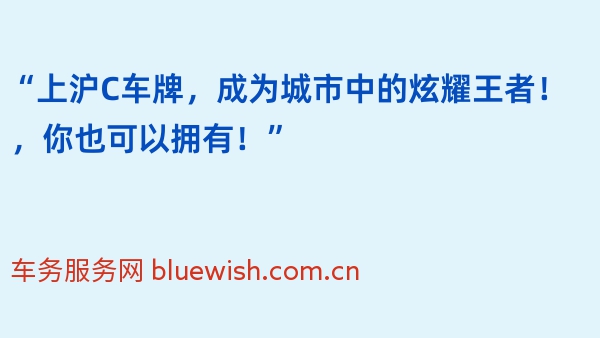 “上沪C车牌，成为城市中的炫耀王者！，你也可以拥有！”

车务服务网 bluewish.com.cn